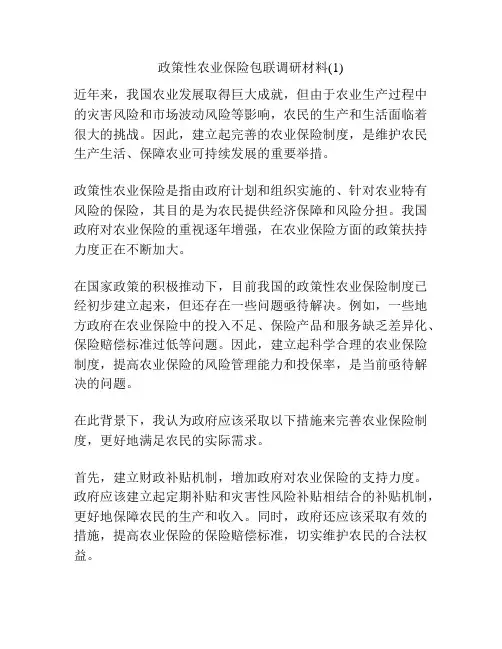 政策性农业保险包联调研材料(1)

近年来，我国农业发展取得巨大成就，但由于农业生产过程中的灾害风险和市场波动风险等影响，农民的生产和生活面临着很大的挑战。因此，建立起完善的农业保险制度，是维护农民生产生活、保障农业可持续发展的重要举措。

政策性农业保险是指由政府计划和组织实施的、针对农业特有风险的保险，其目的是为农民提供经济保障和风险分担。我国政府对农业保险的重视逐年增强，在农业保险方面的政策扶持力度正在不断加大。

在国家政策的积极推动下，目前我国的政策性农业保险制度已经初步建立起来，但还存在一些问题亟待解决。例如，一些地方政府在农业保险中的投入不足、保险产品和服务缺乏差异化、保险赔偿标准过低等问题。因此，建立起科学合理的农业保险制度，提高农业保险的风险管理能力和投保率，是当前亟待解决的问题。

在此背景下，我认为政府应该采取以下措施来完善农业保险制度，更好地满足农民的实际需求。

首先，建立财政补贴机制，增加政府对农业保险的支持力度。政府应该建立起定期补贴和灾害性风险补贴相结合的补贴机制，更好地保障农民的生产和收入。同时，政府还应该采取有效的措施，提高农业保险的保险赔偿标准，切实维护农民的合法权益。